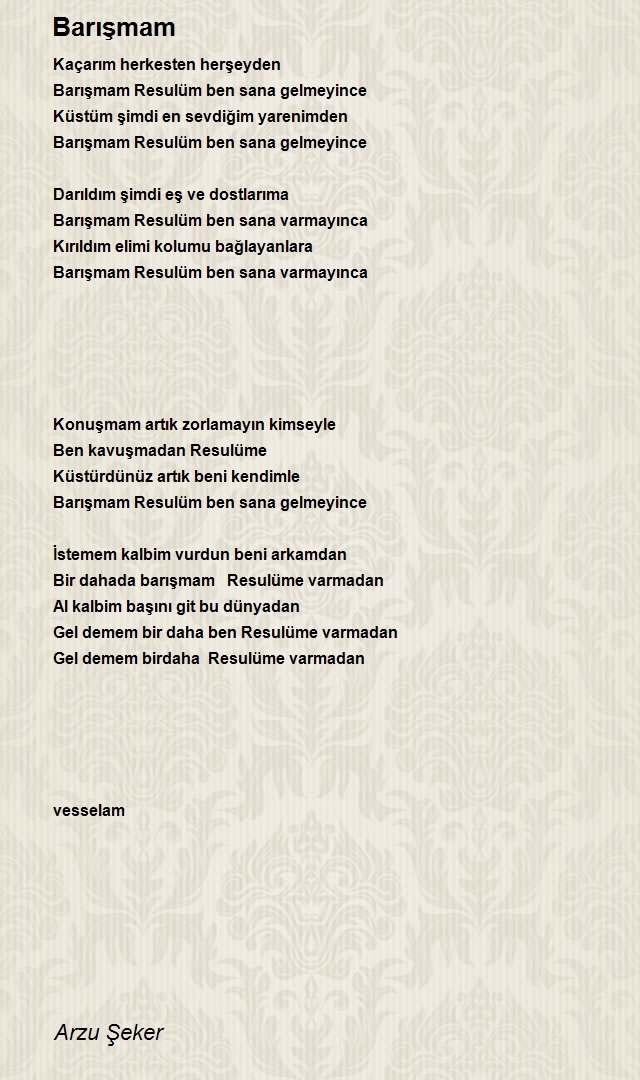 Barışmam

Kaçarım herkesten herşeyden
Barışmam Resulüm ben sana gelmeyince
Küstüm şimdi en sevdiğim yarenimden
Barışmam Resulüm ben sana gelmeyince

Darıldım şimdi eş ve dostlarıma
Barışmam Resulüm ben sana varmayınca
Kırıldım elimi kolumu bağlayanlara
Barışmam Resulüm ben sana varmayınca

Konuşmam artık zorlamayın kimseyle
Ben kavuşmadan Resulüme
Küstürdünüz artık beni kendimle
Barışmam Resulüm ben sana gelmeyince

İstemem kalbim vurdun beni arkamdan
Bir dahada barışmam Resulüme varmadan
Al kalbim başını git bu dünyadan
Gel demem bir daha ben Resulüme varmadan
Gel demem birdaha Resulüme varmadan

vesselam

Arzu Şeker